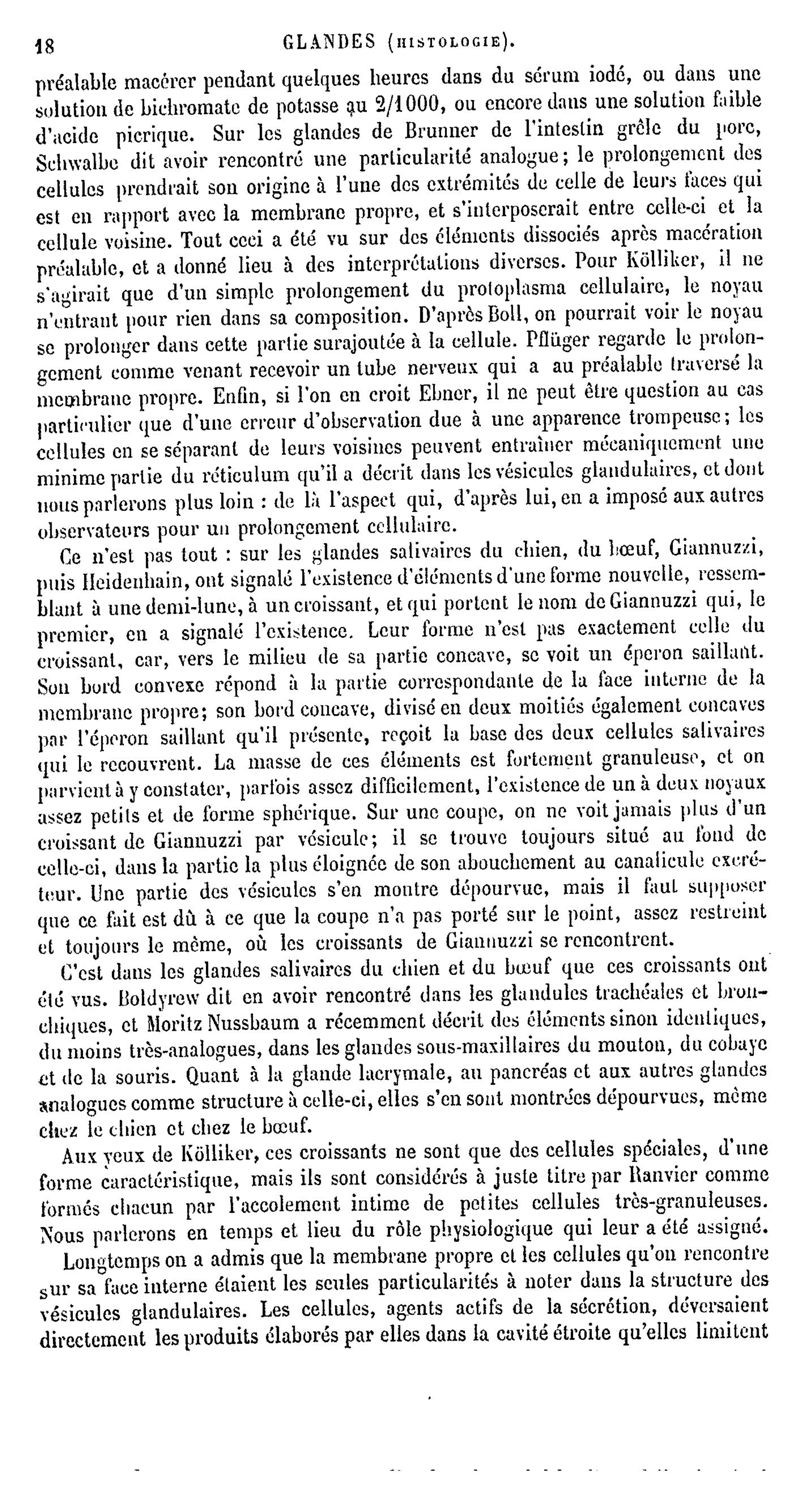 18 GLANDES (HISTOLOGIE).

préalable macérer pendant quelques heures dans du sérum iodé, ou dans une solution de bichromate de potasse au 2/1000, ou encore dans une solution faible d'acide picrique. Sur les glandes de Brunner de l'intestin grêle du porc, Schwalbe dit avoir rencontré une particularité analogue; le prolongement des cellules prendrait son origine à l'une des extrémités de celle de leurs faces qui est en rapport avec la membrane propre, et s'interposerait entre celle-ci et la cellule voisine. Tout ceci a été vu sur des éléments dissociés après macération préalable, et a donné lieu à des interprétations diverses. Pour Kölliker, il ne s'agirait que d'un simple prolongement du protoplasma cellulaire, le noyau n'entrant pour rien dans sa composition. D'après Boll, on pourrait voir le noyau se prolonger dans cette partie surajoutée à la cellule. Pflüger regarde le prolongement comme venant recevoir un tube nerveux qui a au préalable traversé la membrane propre. Enfin, si l'on en croit Ebner, il ne peut être question au cas particulier que d'une erreur d'observation due à une apparence trompeuse; les cellules en se séparant de leurs voisines peuvent entraîner mécaniquement une minime partie du réticulum qu'il a décrit dans les vésicules glandulaires, et dont nous parlerons plus loin : de là l'aspect qui, d'après lui, en a imposé aux autres observateurs pour un prolongement cellulaire.

Ce n'est pas tout : sur les glandes salivaires du chien, du bœuf, Giannuzzi, puis Heidenhain, ont signalé l'existence d'éléments d'une forme nouvelle, ressemblant à une demi-lune, à un croissant, et qui portent le nom de Giannuzzi qui, le premier, en a signalé l'existence. Leur forme n'est pas exactement celle du croissant, car, vers le milieu de sa partie concave, se voit un éperon saillant. Son bord convexe répond à la partie correspondante de la face interne de la membrane propre; son bord concave, divisé en deux moitiés également concaves par l'éperon saillant qu'il présente, reçoit la base des deux cellules salivaires qui le recouvrent. La masse de ces éléments est fortement granuleuse, et on parvient à y constater, parfois assez difficilement, l'existence de un à deux noyaux assez petits et de forme sphérique. Sur une coupe, on ne voit jamais plus d'un croissant de Giannuzzi par vésicule; il se trouve toujours situé au fond de celle-ci, dans la partie la plus éloignée de son abouchement au canalicule excréteur. Une partie des vésicules s'en montre dépourvue, mais il faut supposer que ce fait est dû à ce que la coupe n'a pas porté sur le point, assez restreint et toujours le même, où les croissants de Giannuzzi se rencontrent.

C'est dans les glandes salivaires du chien et du bœuf que ces croissants ont été vus. Boldyrew dit en avoir rencontré dans les glandules trachéales et bronchiques, et Moritz Nussbaum a récemment décrit des éléments sinon identiques, du moins très-analogues, dans les glandes sous-maxillaires du mouton, du cobaye et de la souris. Quant à la glande lacrymale, au pancréas et aux autres glandes analogues comme structure à celle-ci, elles s'en sont montrées dépourvues, même chez le chien et chez le bœuf.

Aux yeux de Kölliker, ces croissants ne sont que des cellules spéciales, d'une forme caractéristique, mais ils sont considérés à juste titre par Ranvier comme formés chacun par l'accolement intime de petites cellules très-granuleuses. Nous parlerons en temps et lieu du rôle physiologique qui leur a été assigné.

Longtemps on a admis que la membrane propre et les cellules qu'on rencontre sur sa face interne étaient les seules particularités à noter dans la structure des vésicules glandulaires. Les cellules, agents actifs de la sécrétion, déversaient directement les produits élaborés par elles dans la cavité étroite qu'elles limitent